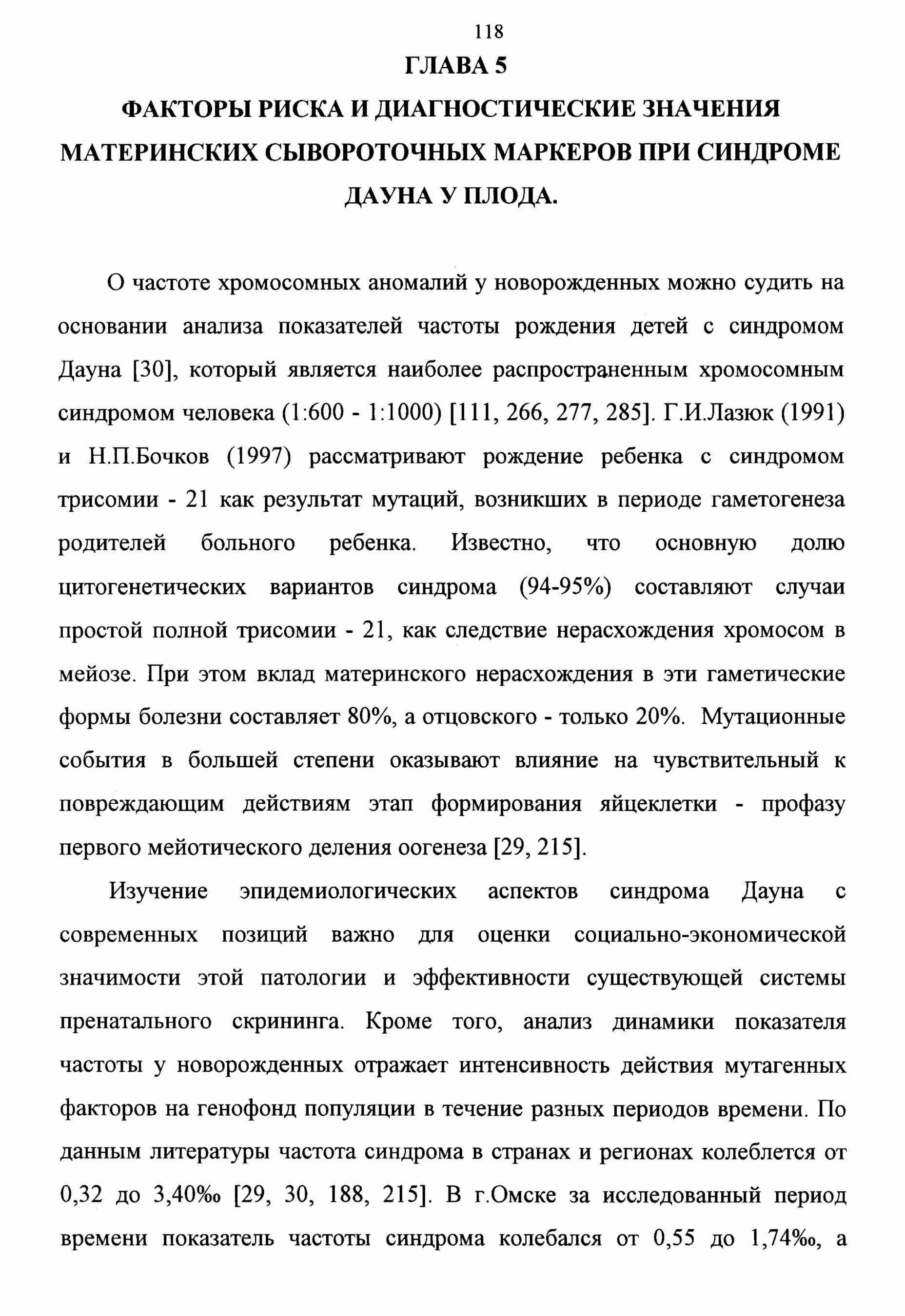 118

ГЛАВА 5

ФАКТОРЫ РИСКА И ДИАГНОСТИЧЕСКИЕ ЗНАЧЕНИЯ МАТЕРИНСКИХ СЫВОРОТОЧНЫХ МАРКЕРОВ ПРИ СИНДРОМЕ ДАУНА У ПЛОДА.

О частоте хромосомных аномалий у новорожденных можно судить на основании анализа показателей частоты рождения детей с синдромом Дауна [30], который является наиболее распространенным хромосомным синдромом человека (1:600 - 1:1000) [111, 266, 277, 285]. Г.И.Лазюк (1991) и Н.П.Бочков (1997) рассматривают рождение ребенка с синдромом трисомии - 21 как результат мутаций, возникших в периоде гаметогенеза родителей больного ребенка. Известно, что основную долю цитогенетических вариантов синдрома (94-95%) составляют случаи простой полной трисомии - 21, как следствие нерасхождения хромосом в мейозе. При этом вклад материнского нерасхождения в эти гаметические формы болезни составляет 80%, а отцовского - только 20%. Мутационные события в большей степени оказывают влияние на чувствительный к повреждающим действиям этап формирования яйцеклетки - профазу первого мейотического деления оогенеза [29, 215].

Изучение эпидемиологических аспектов синдрома Дауна с современных позиций важно для оценки социально-экономической значимости этой патологии и эффективности существующей системы пренатального скрининга. Кроме того, анализ динамики показателя частоты у новорожденных отражает интенсивность действия мутагенных факторов на генофонд популяции в течение разных периодов времени. По данным литературы частота синдрома в странах и регионах колеблется от 0,32 до 3,40‰ [29, 30, 188, 215]. В г.Омске за исследованный период времени показатель частоты синдрома колебался от 0,55 до 1,74‰, а